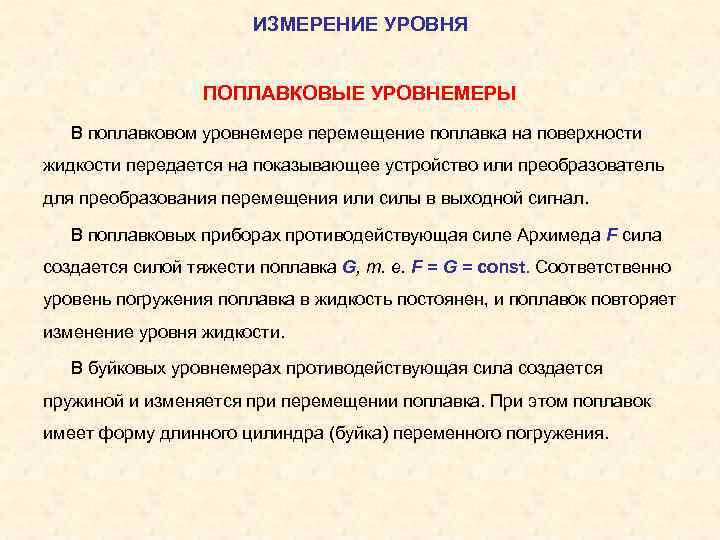 ИЗМЕРЕНИЕ УРОВНЯ

ПОПЛАВКОВЫЕ УРОВНЕМЕРЫ

В поплавковом уровнемере перемещение поплавка на поверхности жидкости передается на показывающее устройство или преобразователь для преобразования перемещения или силы в выходной сигнал.

В поплавковых приборах противодействующая силе Архимеда $F$ сила создается силой тяжести поплавка $G$, т. е. $F = G = const$. Соответственно уровень погружения поплавка в жидкость постоянен, и поплавок повторяет изменение уровня жидкости.

В буйковых уровнемерах противодействующая сила создается пружиной и изменяется при перемещении поплавка. При этом поплавок имеет форму длинного цилиндра (буйка) переменного погружения.